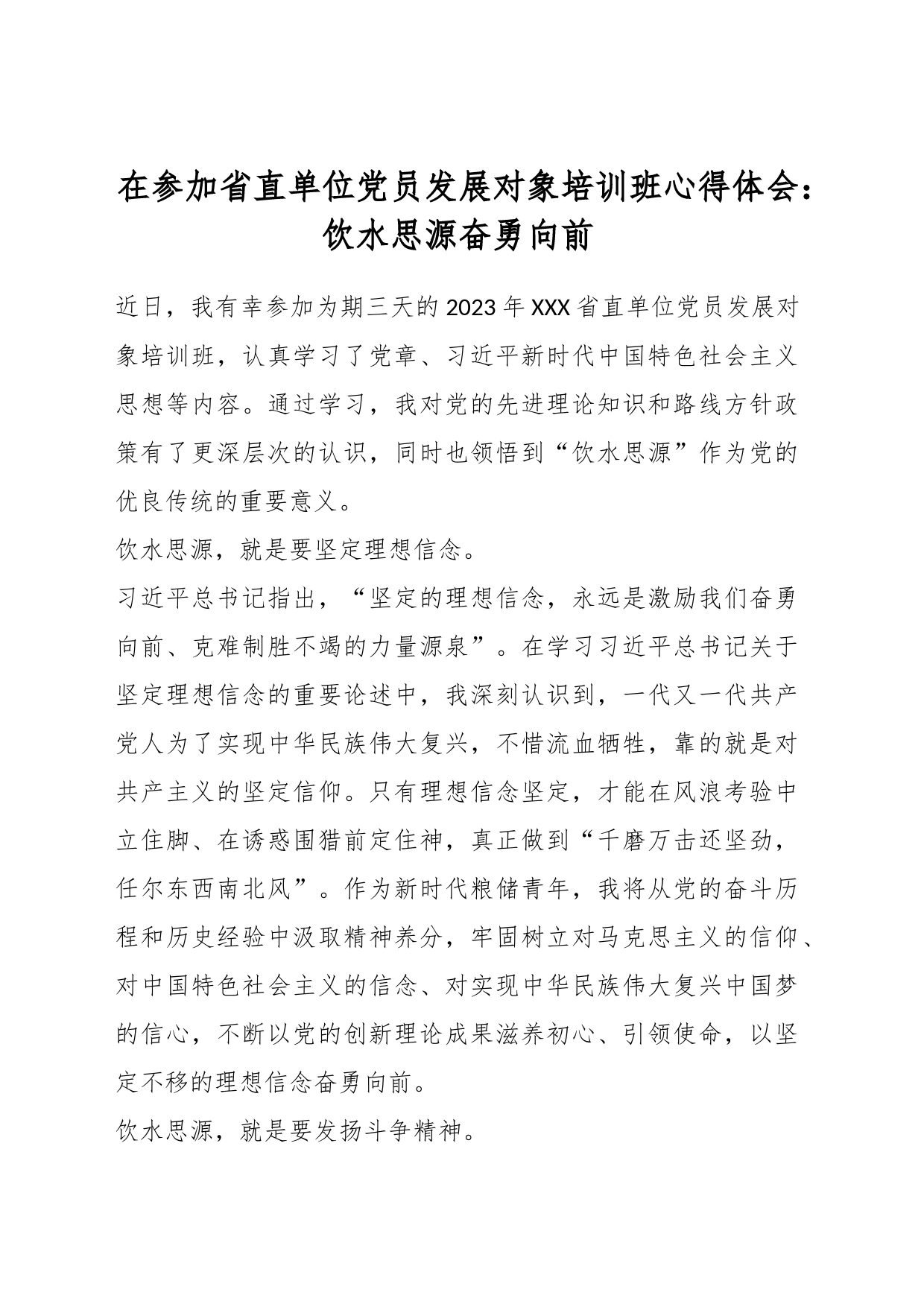 在参加省直单位党员发展对象培训班心得体会：饮水思源奋勇向前

近日，我有幸参加为期三天的2023年XXX省直单位党员发展对象培训班，认真学习了党章、习近平新时代中国特色社会主义思想等内容。通过学习，我对党的先进理论知识和路线方针政策有了更深层次的认识，同时也领悟到“饮水思源”作为党的优良传统的重要意义。

饮水思源，就是要坚定理想信念。

习近平总书记指出，“坚定的理想信念，永远是激励我们奋勇向前、克难制胜不竭的力量源泉”。在学习习近平总书记关于坚定理想信念的重要论述中，我深刻认识到，一代又一代共产党人为了实现中华民族伟大复兴，不惜流血牺牲，靠的就是对共产主义的坚定信仰。只有理想信念坚定，才能在风浪考验中立住脚、在诱惑围猎前定住神，真正做到“千磨万击还坚劲，任尔东西南北风”。作为新时代粮储青年，我将从党的奋斗历程和历史经验中汲取精神养分，牢固树立对马克思主义的信仰、对中国特色社会主义的信念、对实现中华民族伟大复兴中国梦的信心，不断以党的创新理论成果滋养初心、引领使命，以坚定不移的理想信念奋勇向前。

饮水思源，就是要发扬斗争精神。